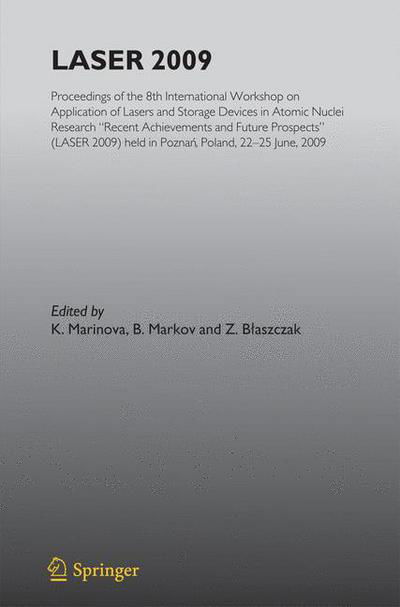 LASER 2009

Proceedings of the 8th International Workshop on Application of Lasers and Storage Devices in Atomic Nuclei Research "Recent Achievements and Future Prospects" (LASER 2009) held in Poznań, Poland, 22–25 June, 2009

Edited by
K. Marinova, B. Markov and Z. Błaszczak

Springer